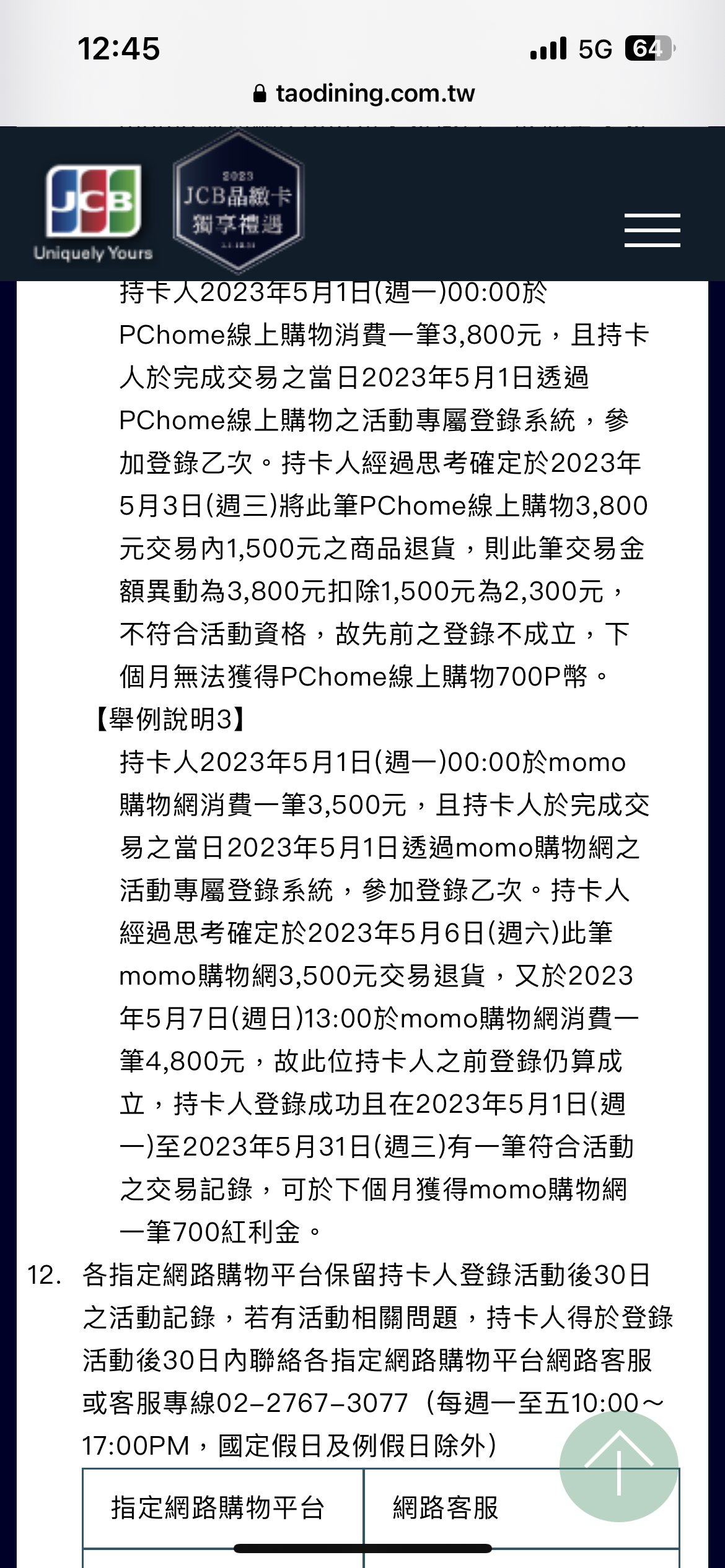 12:45
5G 64
taodining.com.tw

JCB
Uniquely Yours
2023
JCB晶緻卡
獨享禮遇

持卡人2023年5月1日(週一)00:00於PChome線上購物消費一筆3,800元，且持卡人於完成交易之當日2023年5月1日透過PChome線上購物之活動專屬登錄系統，參加登錄乙次。持卡人經過思考確定於2023年5月3日(週三)將此筆PChome線上購物3,800元交易內1,500元之商品退貨，則此筆交易金額異動為3,800元扣除1,500元為2,300元，不符合活動資格，故先前之登錄不成立，下個月無法獲得PChome線上購物700P幣。

【舉例說明3】

持卡人2023年5月1日(週一)00:00於momo購物網消費一筆3,500元，且持卡人於完成交易之當日2023年5月1日透過momo購物網之活動專屬登錄系統，參加登錄乙次。持卡人經過思考確定於2023年5月6日(週六)此筆momo購物網3,500元交易退貨，又於2023年5月7日(週日)13:00於momo購物網消費一筆4,800元，故此位持卡人之前登錄仍算成立，持卡人登錄成功且在2023年5月1日(週一)至2023年5月31日(週三)有一筆符合活動之交易記錄，可於下個月獲得momo購物網一筆700紅利金。

12. 各指定網路購物平台保留持卡人登錄活動後30日之活動記錄，若有活動相關問題，持卡人得於登錄活動後30日內聯絡各指定網路購物平台網路客服或客服專線02-2767-3077（每週一至五10:00～17:00PM，國定假日及例假日除外）

| 指定網路購物平台 | 網路客服 |
|---|---|